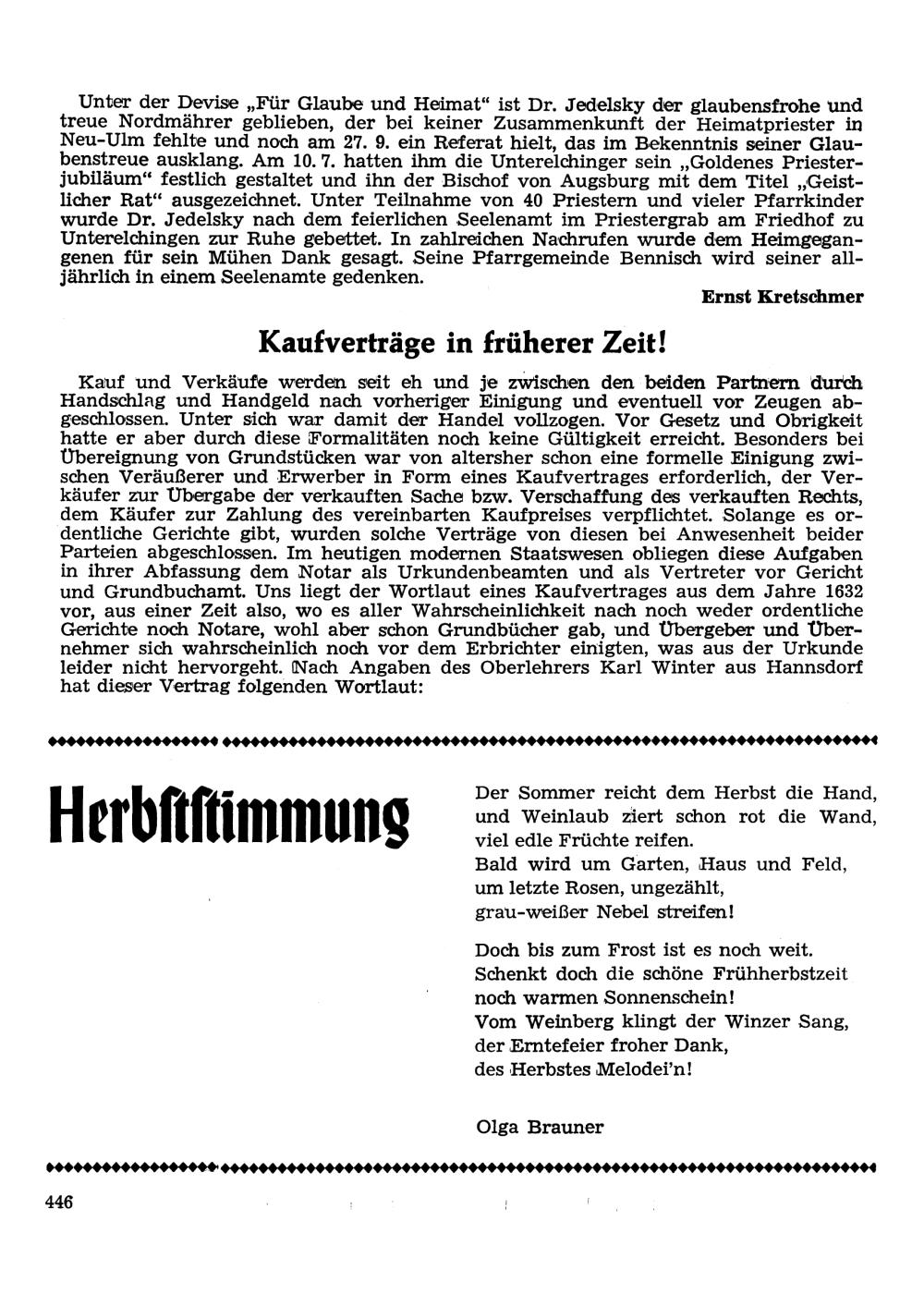 Unter der Devise „Für Glaube und Heimat“ ist Dr. Jedelsky der glaubensfrohe und treue Nordmährer geblieben, der bei keiner Zusammenkunft der Heimatpriester in Neu-Ulm fehlte und noch am 27. 9. ein Referat hielt, das im Bekenntnis seiner Glaubenstreue ausklang. Am 10. 7. hatten ihm die Unterelchinger sein „Goldenes Priesterjubiläum“ festlich gestaltet und ihn der Bischof von Augsburg mit dem Titel „Geistlicher Rat“ ausgezeichnet. Unter Teilnahme von 40 Priestern und vieler Pfarrkinder wurde Dr. Jedelsky nach dem feierlichen Seelenamt im Priestergrab am Friedhof zu Unterelchingen zur Ruhe gebettet. In zahlreichen Nachrufen wurde dem Heimgegangenen für sein Mühen Dank gesagt. Seine Pfarrgemeinde Bennisch wird seiner alljährlich in einem Seelenamte gedenken.

Ernst Kretschmer

Kaufverträge in früherer Zeit!

Kauf und Verkäufe werden seit eh und je zwischen den beiden Partnern durch Handschlag und Handgeld nach vorheriger Einigung und eventuell vor Zeugen abgeschlossen. Unter sich war damit der Handel vollzogen. Vor Gesetz und Obrigkeit hatte er aber durch diese Formalitäten noch keine Gültigkeit erreicht. Besonders bei Übereignung von Grundstücken war von altersher schon eine formelle Einigung zwischen Veräußerer und Erwerber in Form eines Kaufvertrages erforderlich, der Verkäufer zur Übergabe der verkauften Sache bzw. Verschaffung des verkauften Rechts, dem Käufer zur Zahlung des vereinbarten Kaufpreises verpflichtet. Solange es ordentliche Gerichte gibt, wurden solche Verträge von diesen bei Anwesenheit beider Parteien abgeschlossen. Im heutigen modernen Staatswesen obliegen diese Aufgaben in ihrer Abfassung dem Notar als Urkundenbeamten und als Vertreter vor Gericht und Grundbuchamt. Uns liegt der Wortlaut eines Kaufvertrages aus dem Jahre 1632 vor, aus einer Zeit also, wo es aller Wahrscheinlichkeit nach noch weder ordentliche Gerichte noch Notare, wohl aber schon Grundbücher gab, und Übergeber und Übernehmer sich wahrscheinlich noch vor dem Erbrichter einigten, was aus der Urkunde leider nicht hervorgeht. Nach Angaben des Oberlehrers Karl Winter aus Hannsdorf hat dieser Vertrag folgenden Wortlaut:

Herbststimmung

Der Sommer reicht dem Herbst die Hand,
und Weinlaub ziert schon rot die Wand,
viel edle Früchte reifen.
Bald wird um Garten, Haus und Feld,
um letzte Rosen, ungezählt,
grau-weißer Nebel streifen!

Doch bis zum Frost ist es noch weit.
Schenkt doch die schöne Frühherbstzeit
noch warmen Sonnenschein!
Vom Weinberg klingt der Winzer Sang,
der Erntefeier froher Dank,
des Herbstes Melodei'n!

Olga Brauner

446